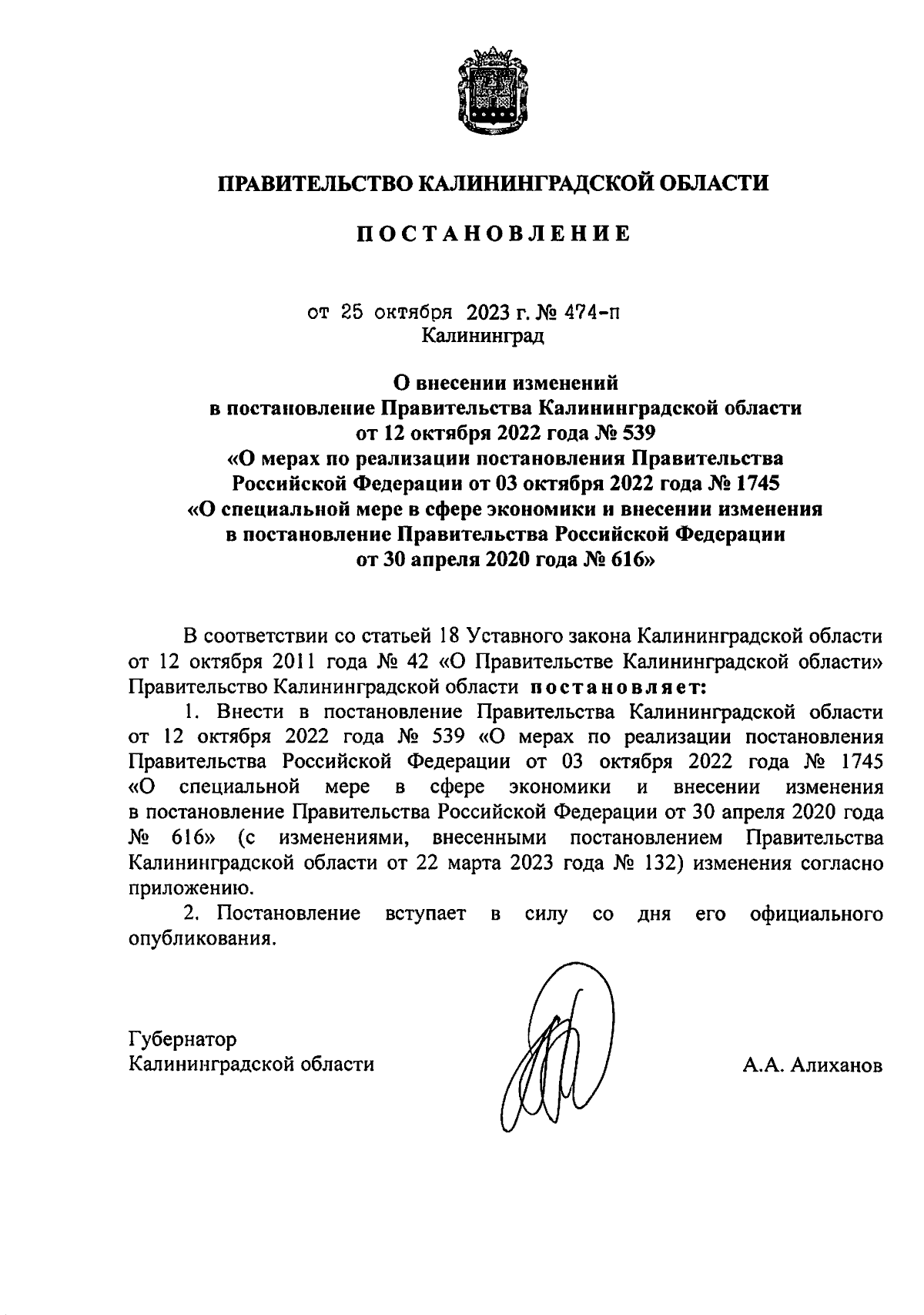 ПРАВИТЕЛЬСТВО КАЛИНИНГРАДСКОЙ ОБЛАСТИ

ПОСТАНОВЛЕНИЕ

от 25 октября 2023 г. № 474-п
Калининград

О внесении изменений
в постановление Правительства Калининградской области
от 12 октября 2022 года № 539
«О мерах по реализации постановления Правительства
Российской Федерации от 03 октября 2022 года № 1745
«О специальной мере в сфере экономики и внесении изменения
в постановление Правительства Российской Федерации
от 30 апреля 2020 года № 616»

В соответствии со статьей 18 Уставного закона Калининградской области от 12 октября 2011 года № 42 «О Правительстве Калининградской области» Правительство Калининградской области постановляет:

1. Внести в постановление Правительства Калининградской области от 12 октября 2022 года № 539 «О мерах по реализации постановления Правительства Российской Федерации от 03 октября 2022 года № 1745 «О специальной мере в сфере экономики и внесении изменения в постановление Правительства Российской Федерации от 30 апреля 2020 года № 616» (с изменениями, внесенными постановлением Правительства Калининградской области от 22 марта 2023 года № 132) изменения согласно приложению.

2. Постановление вступает в силу со дня его официального опубликования.

Губернатор
Калининградской области

А.А. Алиханов